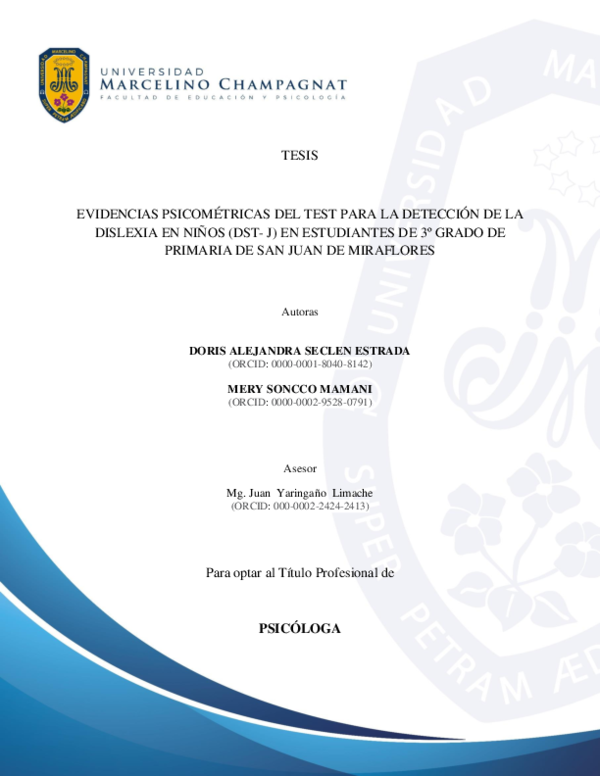 UNIVERSIDAD
MARCELINO CHAMPAGNAT
FACULTAD DE EDUCACIÓN Y PSICOLOGÍA

TESIS

EVIDENCIAS PSICOMÉTRICAS DEL TEST PARA LA DETECCIÓN DE LA DISLEXIA EN NIÑOS (DST- J) EN ESTUDIANTES DE 3º GRADO DE PRIMARIA DE SAN JUAN DE MIRAFLORES

Autoras

DORIS ALEJANDRA SECLEN ESTRADA
(ORCID: 0000-0001-8040-8142)

MERY SONCCO MAMANI
(ORCID: 0000-0002-9528-0791)

Asesor

Mg. Juan Yaringaño Limache
(ORCID: 000-0002-2424-2413)

Para optar al Título Profesional de

PSICÓLOGA